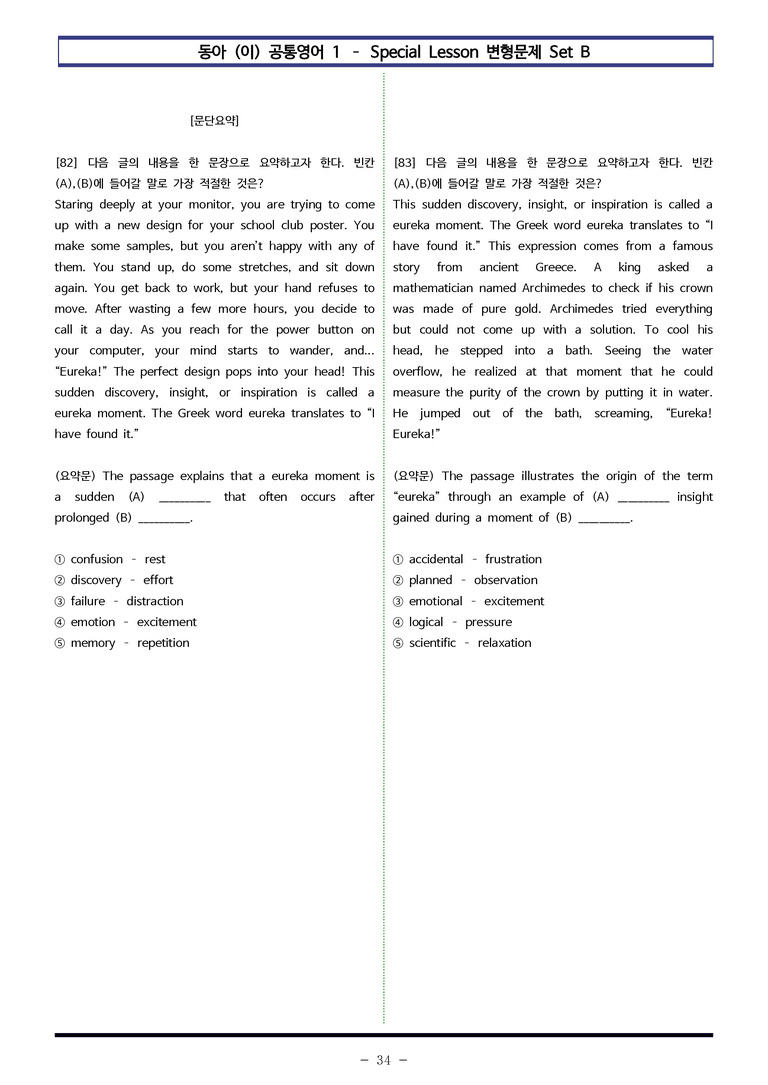 동아 (이) 공통영어 1 - Special Lesson 변형문제 Set B

[문단요약]

[82] 다음 글의 내용을 한 문장으로 요약하고자 한다. 빈칸 (A),(B)에 들어갈 말로 가장 적절한 것은?

Staring deeply at your monitor, you are trying to come up with a new design for your school club poster. You make some samples, but you aren't happy with any of them. You stand up, do some stretches, and sit down again. You get back to work, but your hand refuses to move. After wasting a few more hours, you decide to call it a day. As you reach for the power button on your computer, your mind starts to wander, and... "Eureka!" The perfect design pops into your head! This sudden discovery, insight, or inspiration is called a eureka moment. The Greek word eureka translates to "I have found it."

(요약문) The passage explains that a eureka moment is a sudden (A) ____ that often occurs after prolonged (B) ____.

① confusion - rest
② discovery - effort
③ failure - distraction
④ emotion - excitement
⑤ memory - repetition

[83] 다음 글의 내용을 한 문장으로 요약하고자 한다. 빈칸 (A),(B)에 들어갈 말로 가장 적절한 것은?

This sudden discovery, insight, or inspiration is called a eureka moment. The Greek word eureka translates to "I have found it." This expression comes from a famous story from ancient Greece. A king asked a mathematician named Archimedes to check if his crown was made of pure gold. Archimedes tried everything but could not come up with a solution. To cool his head, he stepped into a bath. Seeing the water overflow, he realized at that moment that he could measure the purity of the crown by putting it in water. He jumped out of the bath, screaming, "Eureka! Eureka!"

(요약문) The passage illustrates the origin of the term "eureka" through an example of (A) ____ insight gained during a moment of (B) ____.

① accidental - frustration
② planned - observation
③ emotional - excitement
④ logical - pressure
⑤ scientific - relaxation

- 34 -